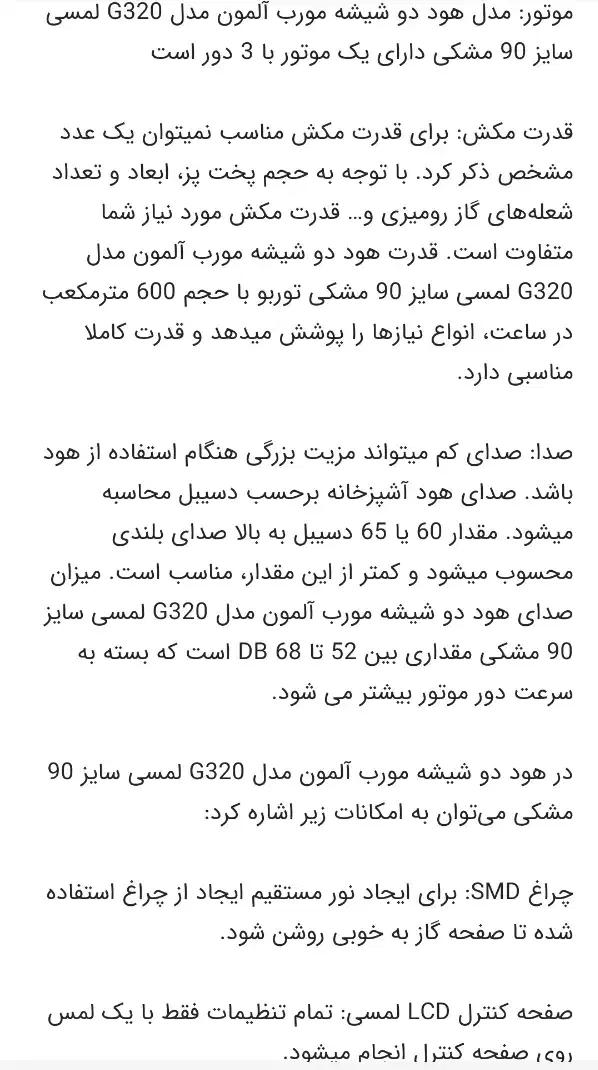 موتور: مدل هود دو شیشه مورب آلمون مدل G320 لمسی سایز 90 مشکی دارای یک موتور با 3 دور است

قدرت مکش: برای قدرت مکش مناسب نمیتوان یک عدد مشخص ذکر کرد. با توجه به حجم پخت پز، ابعاد و تعداد شعله‌های گاز رومیزی و... قدرت مکش مورد نیاز شما متفاوت است. قدرت هود دو شیشه مورب آلمون مدل G320 لمسی سایز 90 مشکی توربو با حجم 600 مترمکعب در ساعت، انواع نیازها را پوشش میدهد و قدرت کاملا مناسبی دارد.

صدا: صدای کم میتواند مزیت بزرگی هنگام استفاده از هود باشد. صدای هود آشپزخانه برحسب دسیبل محاسبه میشود. مقدار 60 یا 65 دسیبل به بالا صدای بلندی محسوب میشود و کمتر از این مقدار، مناسب است. میزان صدای هود دو شیشه مورب آلمون مدل G320 لمسی سایز 90 مشکی مقداری بین 52 تا 68 DB است که بسته به سرعت دور موتور بیشتر می شود.

در هود دو شیشه مورب آلمون مدل G320 لمسی سایز 90 مشکی می‌توان به امکانات زیر اشاره کرد:

چراغ SMD: برای ایجاد نور مستقیم ایجاد از چراغ استفاده شده تا صفحه گاز به خوبی روشن شود.

صفحه کنترل LCD لمسی: تمام تنظیمات فقط با یک لمس روی صفحه کنترل انجام میشود.